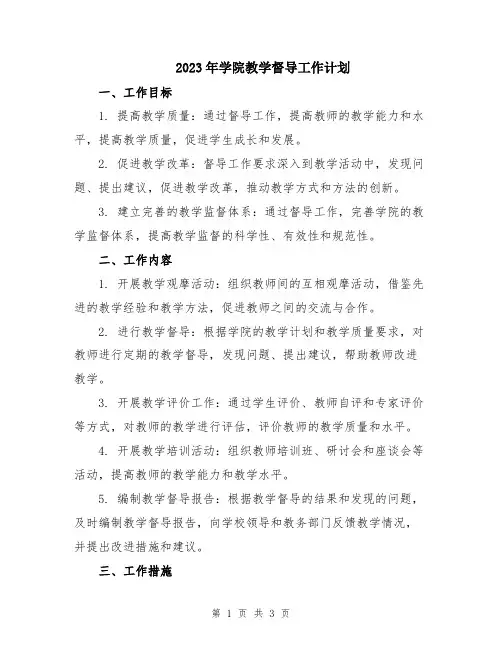 2023年学院教学督导工作计划

一、工作目标

1. 提高教学质量：通过督导工作，提高教师的教学能力和水平，提高教学质量，促进学生成长和发展。

2. 促进教学改革：督导工作要求深入到教学活动中，发现问题、提出建议，促进教学改革，推动教学方式和方法的创新。

3. 建立完善的教学监督体系：通过督导工作，完善学院的教学监督体系，提高教学监督的科学性、有效性和规范性。

二、工作内容

1. 开展教学观摩活动：组织教师间的互相观摩活动，借鉴先进的教学经验和教学方法，促进教师之间的交流与合作。

2. 进行教学督导：根据学院的教学计划和教学质量要求，对教师进行定期的教学督导，发现问题、提出建议，帮助教师改进教学。

3. 开展教学评价工作：通过学生评价、教师自评和专家评价等方式，对教师的教学进行评估，评价教师的教学质量和水平。

4. 开展教学培训活动：组织教师培训班、研讨会和座谈会等活动，提高教师的教学能力和教学水平。

5. 编制教学督导报告：根据教学督导的结果和发现的问题，及时编制教学督导报告，向学校领导和教务部门反馈教学情况，并提出改进措施和建议。

三、工作措施

第 1 页 共 3 页